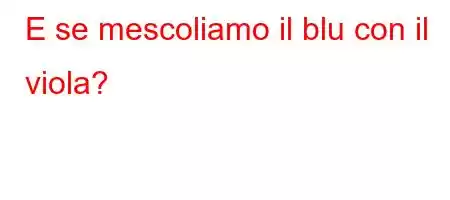 E se mescoliamo il blu con il viola?